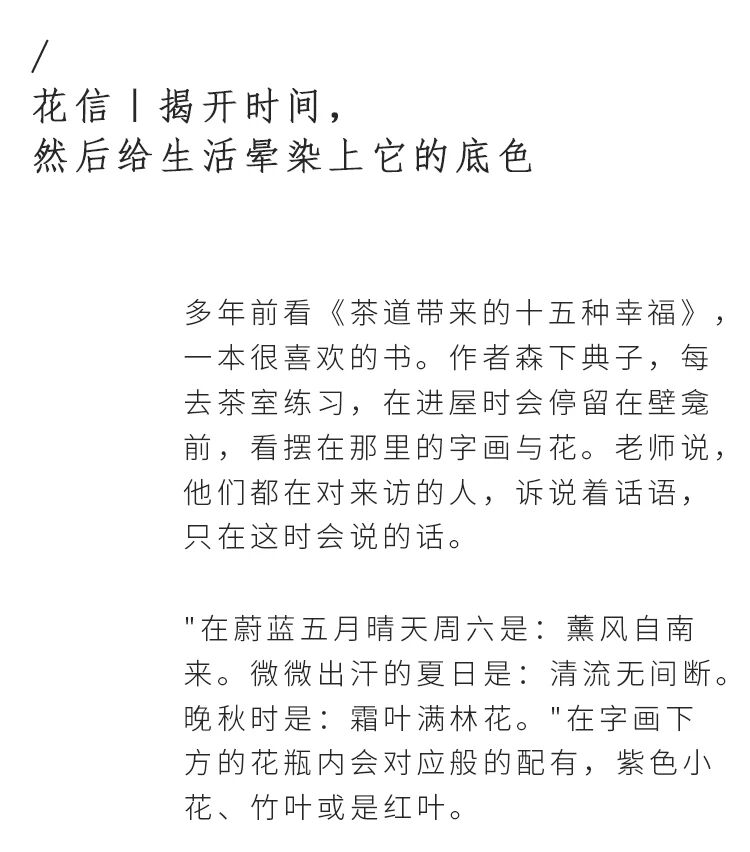 /
花信丨揭开时间，
然后给生活晕染上它的底色

多年前看《茶道带来的十五种幸福》，一本很喜欢的书。作者森下典子，每去茶室练习，在进屋时会停留在壁龛前，看摆在那里的字画与花。老师说，他们都在对来访的人，诉说着话语，只在这时会说的话。

"在蔚蓝五月晴天周六是：薰风自南来。微微出汗的夏日是：清流无间断。晚秋时是：霜叶满林花。"在字画下方的花瓶内会对应般的配有，紫色小花、竹叶或是红叶。